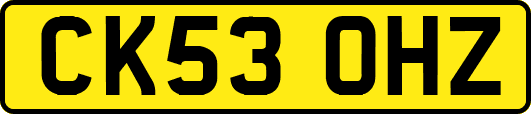 CK53 OHZ